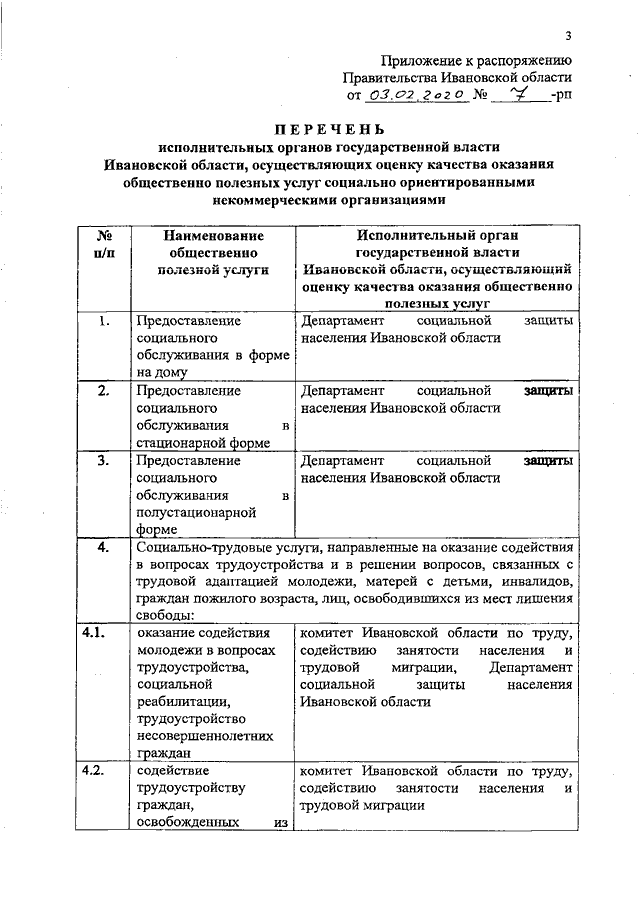 3

Приложение к распоряжению Правительства Ивановской области от 03.02.2020 № 7 -рп

ПЕРЕЧЕНЬ
исполнительных органов государственной власти Ивановской области, осуществляющих оценку качества оказания общественно полезных услуг социально ориентированными некоммерческими организациями

| № п/п | Наименование общественно полезной услуги | Исполнительный орган государственной власти Ивановской области, осуществляющий оценку качества оказания общественно полезных услуг |
|---|---|---|
| 1. | Предоставление социального обслуживания в форме на дому | Департамент социальной защиты населения Ивановской области |
| 2. | Предоставление социального обслуживания в стационарной форме | Департамент социальной защиты населения Ивановской области |
| 3. | Предоставление социального обслуживания в полустационарной форме | Департамент социальной защиты населения Ивановской области |
| 4. | Социально-трудовые услуги, направленные на оказание содействия в вопросах трудоустройства и в решении вопросов, связанных с трудовой адаптацией молодежи, матерей с детьми, инвалидов, граждан пожилого возраста, лиц, освободившихся из мест лишения свободы: | |
| 4.1. | оказание содействия молодежи в вопросах трудоустройства, социальной реабилитации, трудоустройство несовершеннолетних граждан | комитет Ивановской области по труду, содействию занятости населения и трудовой миграции, Департамент социальной защиты населения Ивановской области |
| 4.2. | содействие трудоустройству граждан, освобожденных из | комитет Ивановской области по труду, содействию занятости населения и трудовой миграции |